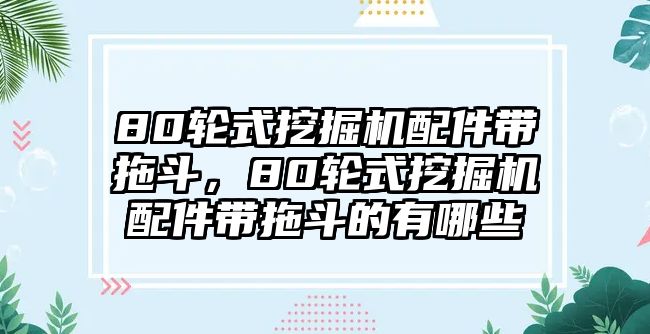 80轮式挖掘机配件带拖斗，80轮式挖掘机配件带拖斗的有哪些